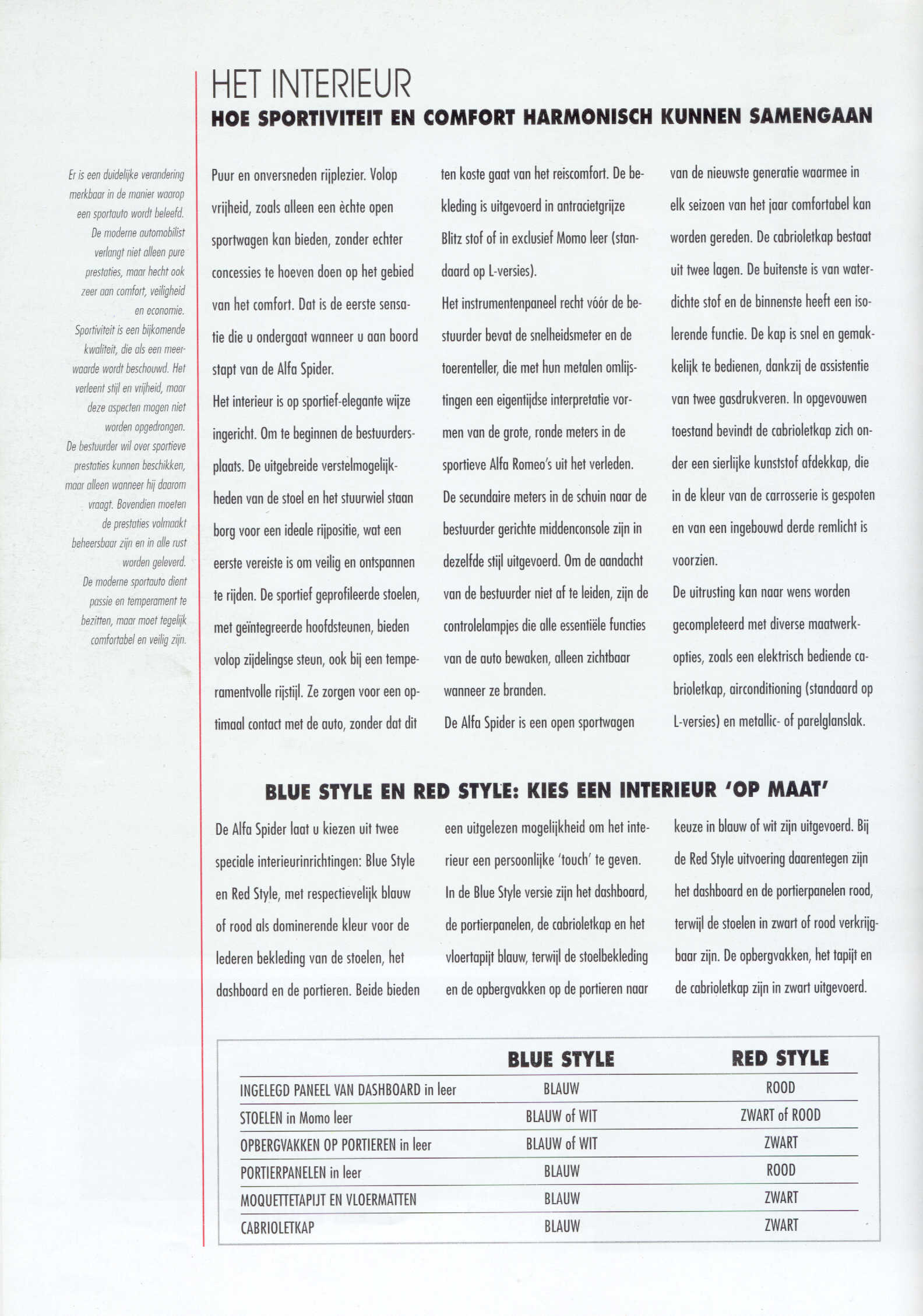 HET INTERIEUR
HOE SPORTIVITEIT EN COMFORT HARMONISCH KUNNEN SAMENGAAN

Er is een duidelijke verandering merkbaar in de manier waarop een sportauto wordt beleefd. De moderne automobilist verlangt niet alleen pure prestaties, maar hecht ook zeer aan comfort, veiligheid en economie. Sportiviteit is een bijkomende kwaliteit, die als een meerwaarde wordt beschouwd. Het verleent stijl en vrijheid, maar deze aspecten mogen niet worden opgedrongen. De bestuurder wil over sportieve prestaties kunnen beschikken, maar alleen wanneer hij daarom vraagt. Bovendien moeten de prestaties volmaakt beheersbaar zijn en in alle rust worden geleverd. De moderne sportauto dient passie en temperament te bezitten, maar moet tegelijk comfortabel en veilig zijn.

Puur en onversneden rijplezier. Volop vrijheid, zoals alleen een èchte open sportwagen kan bieden, zonder echter concessies te hoeven doen op het gebied van het comfort. Dat is de eerste sensatie die u ondergaat wanneer u aan boord stapt van de Alfa Spider.
Het interieur is op sportief-elegante wijze ingericht. Om te beginnen de bestuurdersplaats. De uitgebreide verstelmogelijkheden van de stoel en het stuurwiel staan borg voor een ideale rijpositie, wat een eerste vereiste is om veilig en ontspannen te rijden. De sportief geprofileerde stoelen, met geïntegreerde hoofdsteunen, bieden volop zijdelingse steun, ook bij een temperamentvolle rijstijl. Ze zorgen voor een optimaal contact met de auto, zonder dat dit ten koste gaat van het reiscomfort. De bekleding is uitgevoerd in antracietgrijze Blitz stof of in exclusief Momo leer (standaard op L-versies).
Het instrumentenpaneel recht vóór de bestuurder bevat de snelheidsmeter en de toerenteller, die met hun metalen omlijstingen een eigentijdse interpretatie vormen van de grote, ronde meters in de sportieve Alfa Romeo's uit het verleden.
De secundaire meters in de schuin naar de bestuurder gerichte middenconsole zijn in dezelfde stijl uitgevoerd. Om de aandacht van de bestuurder niet af te leiden, zijn de controlelampjes die alle essentiële functies van de auto bewaken, alleen zichtbaar wanneer ze branden.
De Alfa Spider is een open sportwagen van de nieuwste generatie waarmee in elk seizoen van het jaar comfortabel kan worden gereden. De cabrioletkap bestaat uit twee lagen. De buitenste is van waterdichte stof en de binnenste heeft een isolerende functie. De kap is snel en gemakkelijk te bedienen, dankzij de assistentie van twee gasdrukveren. In opgevouwen toestand bevindt de cabrioletkap zich onder een sierlijke kunststof afdekkap, die in de kleur van de carrosserie is gespoten en van een ingebouwd derde remlicht is voorzien.
De uitrusting kan naar wens worden gecompleteerd met diverse maatwerkopties, zoals een elektrisch bediende cabrioletkap, airconditioning (standaard op L-versies) en metallic- of parelglanslak.

BLUE STYLE EN RED STYLE: KIES EEN INTERIEUR 'OP MAAT'

De Alfa Spider laat u kiezen uit twee speciale interieurinrichtingen: Blue Style en Red Style, met respectievelijk blauw of rood als dominerende kleur voor de lederen bekleding van de stoelen, het dashboard en de portieren. Beide bieden een uitgelezen mogelijkheid om het interieur een persoonlijke 'touch' te geven.
In de Blue Style versie zijn het dashboard, de portierpanelen, de cabrioletkap en het vloertapijt blauw, terwijl de stoelbekleding en de opbergvakken op de portieren naar keuze in blauw of wit zijn uitgevoerd. Bij de Red Style uitvoering daarentegen zijn het dashboard en de portierpanelen rood, terwijl de stoelen in zwart of rood verkrijgbaar zijn. De opbergvakken, het tapijt en de cabrioletkap zijn in zwart uitgevoerd.

| | BLUE STYLE | RED STYLE |
|---|---|---|
| INGELEGD PANEEL VAN DASHBOARD in leer | BLAUW | ROOD |
| STOELEN in Momo leer | BLAUW of WIT | ZWART of ROOD |
| OPBERGVAKKEN OP PORTIEREN in leer | BLAUW of WIT | ZWART |
| PORTIERPANELEN in leer | BLAUW | ROOD |
| MOQUETTETAPIJT EN VLOERMATTEN | BLAUW | ZWART |
| CABRIOLETKAP | BLAUW | ZWART |